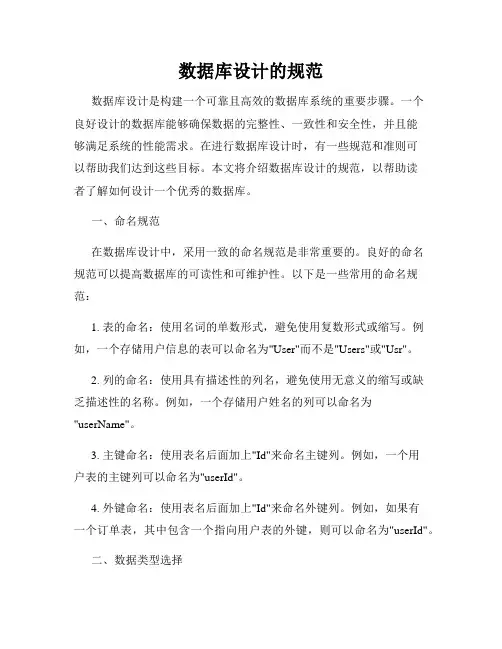 数据库设计的规范

数据库设计是构建一个可靠且高效的数据库系统的重要步骤。一个良好设计的数据库能够确保数据的完整性、一致性和安全性，并且能够满足系统的性能需求。在进行数据库设计时，有一些规范和准则可以帮助我们达到这些目标。本文将介绍数据库设计的规范，以帮助读者了解如何设计一个优秀的数据库。

一、命名规范

在数据库设计中，采用一致的命名规范是非常重要的。良好的命名规范可以提高数据库的可读性和可维护性。以下是一些常用的命名规范：

1. 表的命名：使用名词的单数形式，避免使用复数形式或缩写。例如，一个存储用户信息的表可以命名为"User"而不是"Users"或"Usr"。

2. 列的命名：使用具有描述性的列名，避免使用无意义的缩写或缺乏描述性的名称。例如，一个存储用户姓名的列可以命名为"userName"。

3. 主键命名：使用表名后面加上"Id"来命名主键列。例如，一个用户表的主键列可以命名为"userId"。

4. 外键命名：使用表名后面加上"Id"来命名外键列。例如，如果有一个订单表，其中包含一个指向用户表的外键，则可以命名为"userId"。

二、数据类型选择